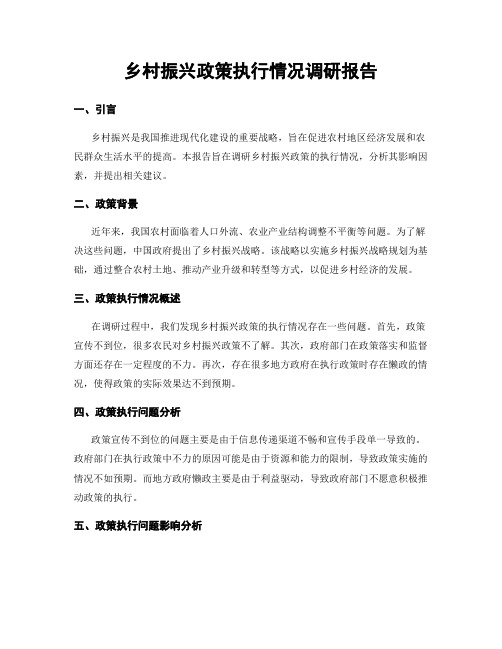 乡村振兴政策执行情况调研报告

一、引言

乡村振兴是我国推进现代化建设的重要战略，旨在促进农村地区经济发展和农民群众生活水平的提高。本报告旨在调研乡村振兴政策的执行情况，分析其影响因素，并提出相关建议。

二、政策背景

近年来，我国农村面临着人口外流、农业产业结构调整不平衡等问题。为了解决这些问题，中国政府提出了乡村振兴战略。该战略以实施乡村振兴战略规划为基础，通过整合农村土地、推动产业升级和转型等方式，以促进乡村经济的发展。

三、政策执行情况概述

在调研过程中，我们发现乡村振兴政策的执行情况存在一些问题。首先，政策宣传不到位，很多农民对乡村振兴政策不了解。其次，政府部门在政策落实和监督方面还存在一定程度的不力。再次，存在很多地方政府在执行政策时存在懒政的情况，使得政策的实际效果达不到预期。

四、政策执行问题分析

政策宣传不到位的问题主要是由于信息传递渠道不畅和宣传手段单一导致的。政府部门在执行政策中不力的原因可能是由于资源和能力的限制，导致政策实施的情况不如预期。而地方政府懒政主要是由于利益驱动，导致政府部门不愿意积极推动政策的执行。

五、政策执行问题影响分析